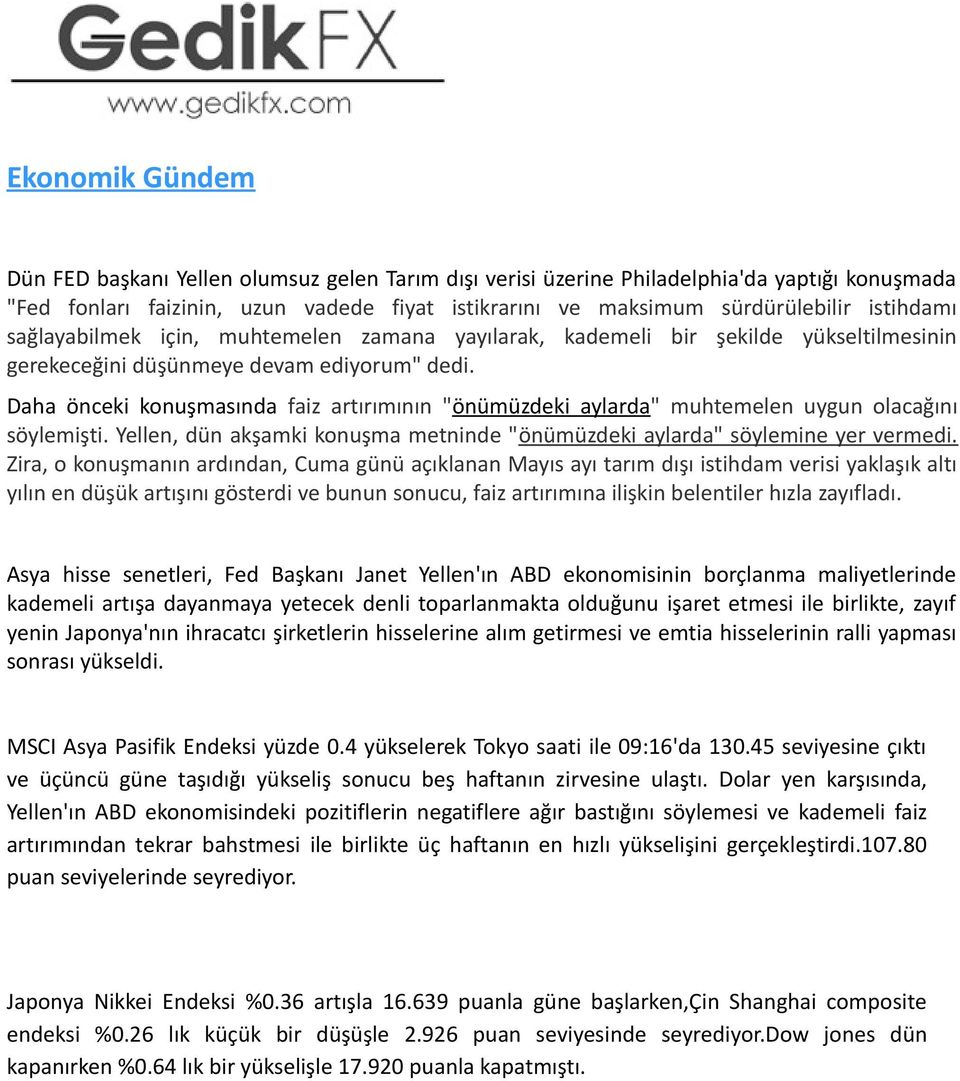 GedikFX
www.gedikfx.com

Ekonomik Gündem

Dün FED başkanı Yellen olumsuz gelen Tarım dışı verisi üzerine Philadelphia'da yaptığı konuşmada "Fed fonları faizinin, uzun vadede fiyat istikrarını ve maksimum sürdürülebilir istihdamı sağlayabilmek için, muhtemelen zamana yayılarak, kademeli bir şekilde yükseltilmesinin gerekeceğini düşünmeye devam ediyorum" dedi.

Daha önceki konuşmasında faiz artırımının "önümüzdeki aylarda" muhtemelen uygun olacağını söylemişti. Yellen, dün akşamki konuşma metninde "önümüzdeki aylarda" söylemine yer vermedi. Zira, o konuşmanın ardından, Cuma günü açıklanan Mayıs ayı tarım dışı istihdam verisi yaklaşık altı yılın en düşük artışını gösterdi ve bunun sonucu, faiz artırımına ilişkin belentiler hızla zayıfladı.

Asya hisse senetleri, Fed Başkanı Janet Yellen'ın ABD ekonomisinin borçlanma maliyetlerinde kademeli artışa dayanmaya yetecek denli toparlanmakta olduğunu işaret etmesi ile birlikte, zayıf yenin Japonya'nın ihracatcı şirketlerin hisselerine alım getirmesi ve emtia hisselerinin ralli yapması sonrası yükseldi.

MSCI Asya Pasifik Endeksi yüzde 0.4 yükselerek Tokyo saati ile 09:16'da 130.45 seviyesine çıktı ve üçüncü güne taşıdığı yükseliş sonucu beş haftanın zirvesine ulaştı. Dolar yen karşısında, Yellen'ın ABD ekonomisindeki pozitiflerin negatiflere ağır bastığını söylemesi ve kademeli faiz artırımından tekrar bahstmesi ile birlikte üç haftanın en hızlı yükselişini gerçekleştirdi.107.80 puan seviyelerinde seyrediyor.

Japonya Nikkei Endeksi %0.36 artışla 16.639 puanla güne başlarken,Çin Shanghai composite endeksi %0.26 lık küçük bir düşüşle 2.926 puan seviyesinde seyrediyor.Dow jones dün kapanırken %0.64 lık bir yükselişle 17.920 puanla kapatmıştı.